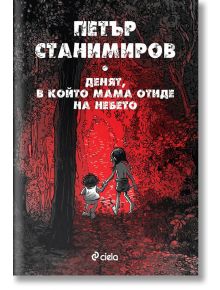 ПЕТЪР СТАНИМИРОВ

ДЕНЯТ, В КОЙТО МАМА ОТИДЕ НА НЕБЕТО

ciela